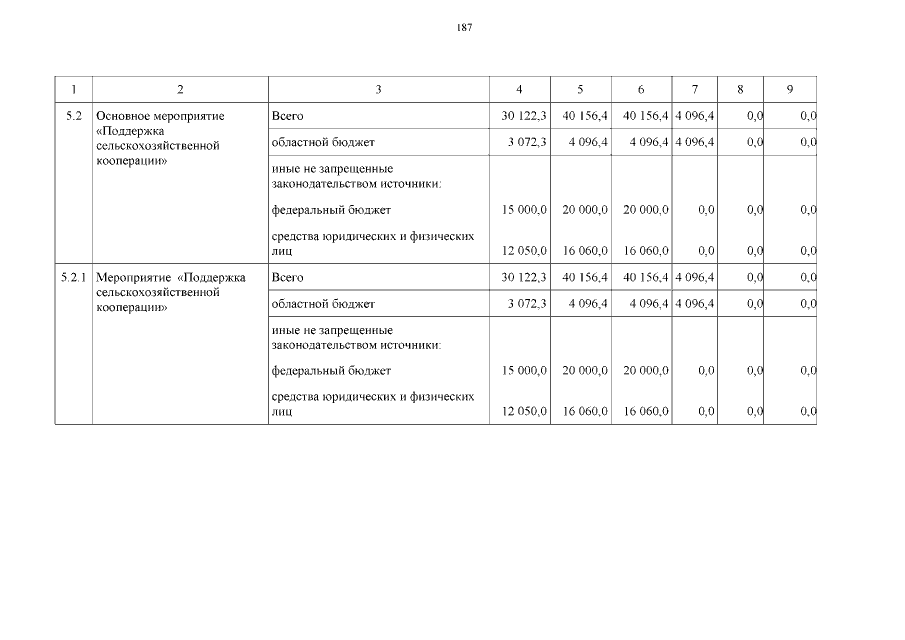 187

| 1 | 2 | 3 | 4 | 5 | 6 | 7 | 8 | 9 |
|---|---|---|---|---|---|---|---|---|
| 5.2 | Основное мероприятие «Поддержка сельскохозяйственной кооперации» | Всего | 30 122,3 | 40 156,4 | 40 156,4 | 4 096,4 | 0,0 | 0,0 |
| | | областной бюджет | 3 072,3 | 4 096,4 | 4 096,4 | 4 096,4 | 0,0 | 0,0 |
| | | иные не запрещенные законодательством источники: | | | | | | |
| | | федеральный бюджет | 15 000,0 | 20 000,0 | 20 000,0 | 0,0 | 0,0 | 0,0 |
| | | средства юридических и физических лиц | 12 050,0 | 16 060,0 | 16 060,0 | 0,0 | 0,0 | 0,0 |
| 5.2.1 | Мероприятие «Поддержка сельскохозяйственной кооперации» | Всего | 30 122,3 | 40 156,4 | 40 156,4 | 4 096,4 | 0,0 | 0,0 |
| | | областной бюджет | 3 072,3 | 4 096,4 | 4 096,4 | 4 096,4 | 0,0 | 0,0 |
| | | иные не запрещенные законодательством источники: | | | | | | |
| | | федеральный бюджет | 15 000,0 | 20 000,0 | 20 000,0 | 0,0 | 0,0 | 0,0 |
| | | средства юридических и физических лиц | 12 050,0 | 16 060,0 | 16 060,0 | 0,0 | 0,0 | 0,0 |